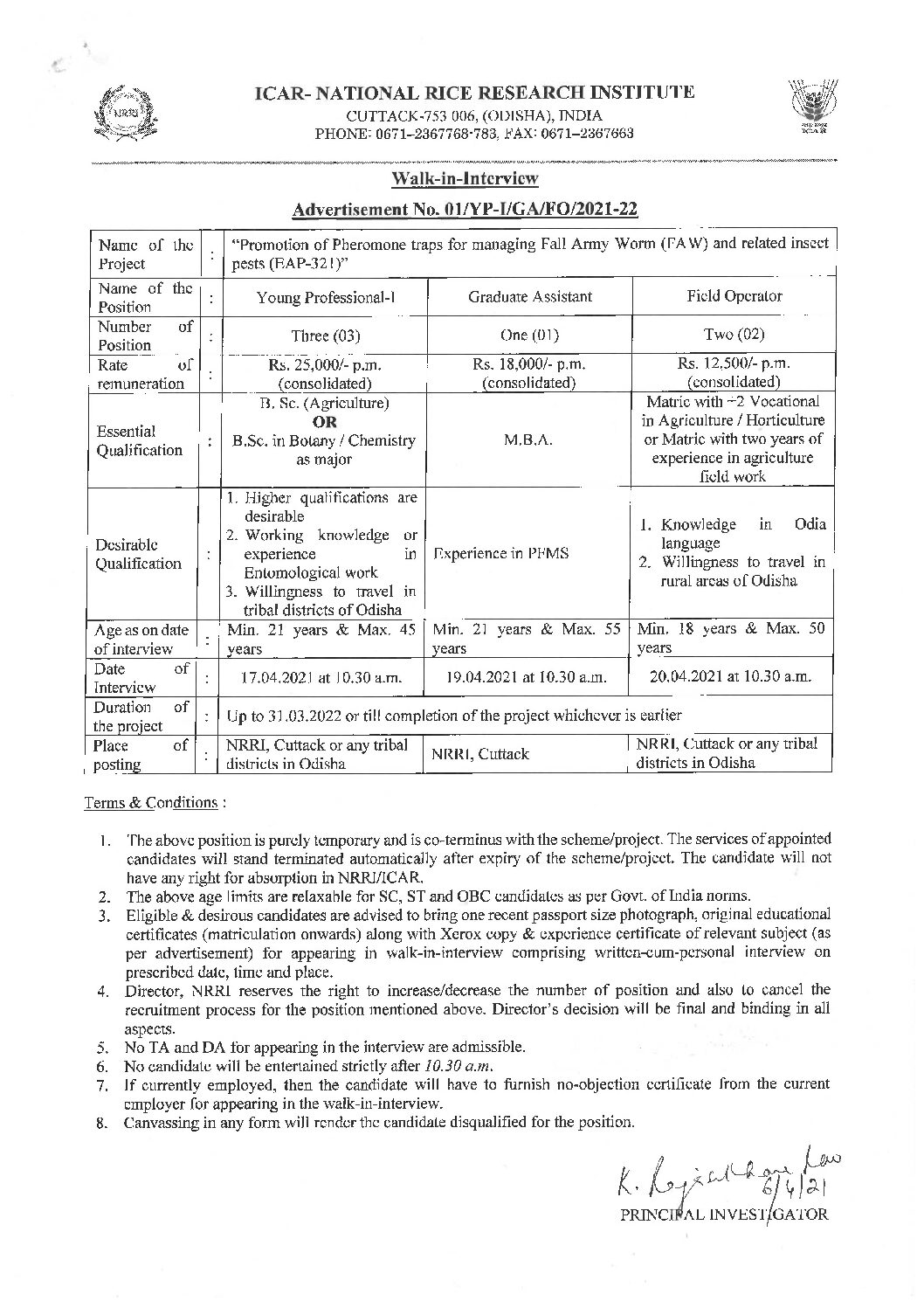 ICAR- NATIONAL RICE RESEARCH INSTITUTE
CUTTACK-753 006, (ODISHA), INDIA
PHONE: 0671-2367768-783, FAX: 0671-2367663

Walk-in-Interview

Advertisement No. 01/YP-I/GA/FO/2021-22

| Name of the Project | : | "Promotion of Pheromone traps for managing Fall Army Worm (FAW) and related insect pests (EAP-321)" | | |
|---|---|---|---|---|
| Name of the Position | : | Young Professional-I | Graduate Assistant | Field Operator |
| Number of Position | : | Three (03) | One (01) | Two (02) |
| Rate of remuneration | : | Rs. 25,000/- p.m. (consolidated) | Rs. 18,000/- p.m. (consolidated) | Rs. 12,500/- p.m. (consolidated) |
| Essential Qualification | : | B. Sc. (Agriculture) OR B.Sc. in Botany / Chemistry as major | M.B.A. | Matric with +2 Vocational in Agriculture / Horticulture or Matric with two years of experience in agriculture field work |
| Desirable Qualification | : | 1. Higher qualifications are desirable 2. Working knowledge or experience in Entomological work 3. Willingness to travel in tribal districts of Odisha | Experience in PFMS | 1. Knowledge in Odia language 2. Willingness to travel in rural areas of Odisha |
| Age as on date of interview | : | Min. 21 years & Max. 45 years | Min. 21 years & Max. 55 years | Min. 18 years & Max. 50 years |
| Date of Interview | : | 17.04.2021 at 10.30 a.m. | 19.04.2021 at 10.30 a.m. | 20.04.2021 at 10.30 a.m. |
| Duration of the project | : | Up to 31.03.2022 or till completion of the project whichever is earlier | | |
| Place of posting | : | NRRI, Cuttack or any tribal districts in Odisha | NRRI, Cuttack | NRRI, Cuttack or any tribal districts in Odisha |

Terms & Conditions :

1. The above position is purely temporary and is co-terminus with the scheme/project. The services of appointed candidates will stand terminated automatically after expiry of the scheme/project. The candidate will not have any right for absorption in NRRI/ICAR.
2. The above age limits are relaxable for SC, ST and OBC candidates as per Govt. of India norms.
3. Eligible & desirous candidates are advised to bring one recent passport size photograph, original educational certificates (matriculation onwards) along with Xerox copy & experience certificate of relevant subject (as per advertisement) for appearing in walk-in-interview comprising written-cum-personal interview on prescribed date, time and place.
4. Director, NRRI reserves the right to increase/decrease the number of position and also to cancel the recruitment process for the position mentioned above. Director's decision will be final and binding in all aspects.
5. No TA and DA for appearing in the interview are admissible.
6. No candidate will be entertained strictly after 10.30 a.m.
7. If currently employed, then the candidate will have to furnish no-objection certificate from the current employer for appearing in the walk-in-interview.
8. Canvassing in any form will render the candidate disqualified for the position.

K. Rajasekhara Rao
6/4/21
PRINCIPAL INVESTIGATOR